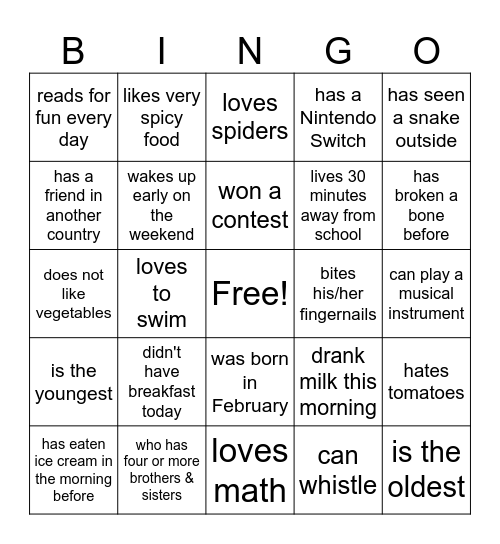 | B | I | N | G | O |
|---|---|---|---|---|
| reads for fun every day | likes very spicy food | loves spiders | has a Nintendo Switch | has seen a snake outside |
| has a friend in another country | wakes up early on the weekend | won a contest | lives 30 minutes away from school | has broken a bone before |
| does not like vegetables | loves to swim | Free! | bites his/her fingernails | can play a musical instrument |
| is the youngest | didn't have breakfast today | was born in February | drank milk this morning | hates tomatoes |
| has eaten ice cream in the morning before | who has four or more brothers & sisters | loves math | can whistle | is the oldest |